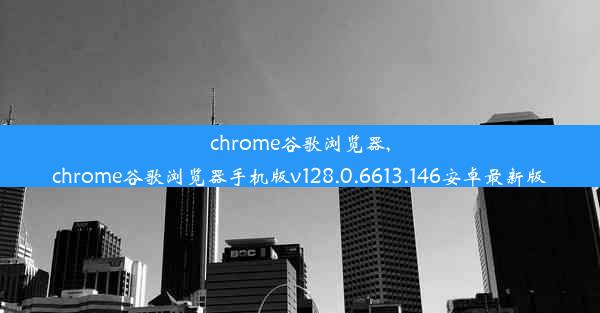 chrome谷歌浏览器、
chrome谷歌浏览器手机版v128.0.6613.146安卓最新版

BOC